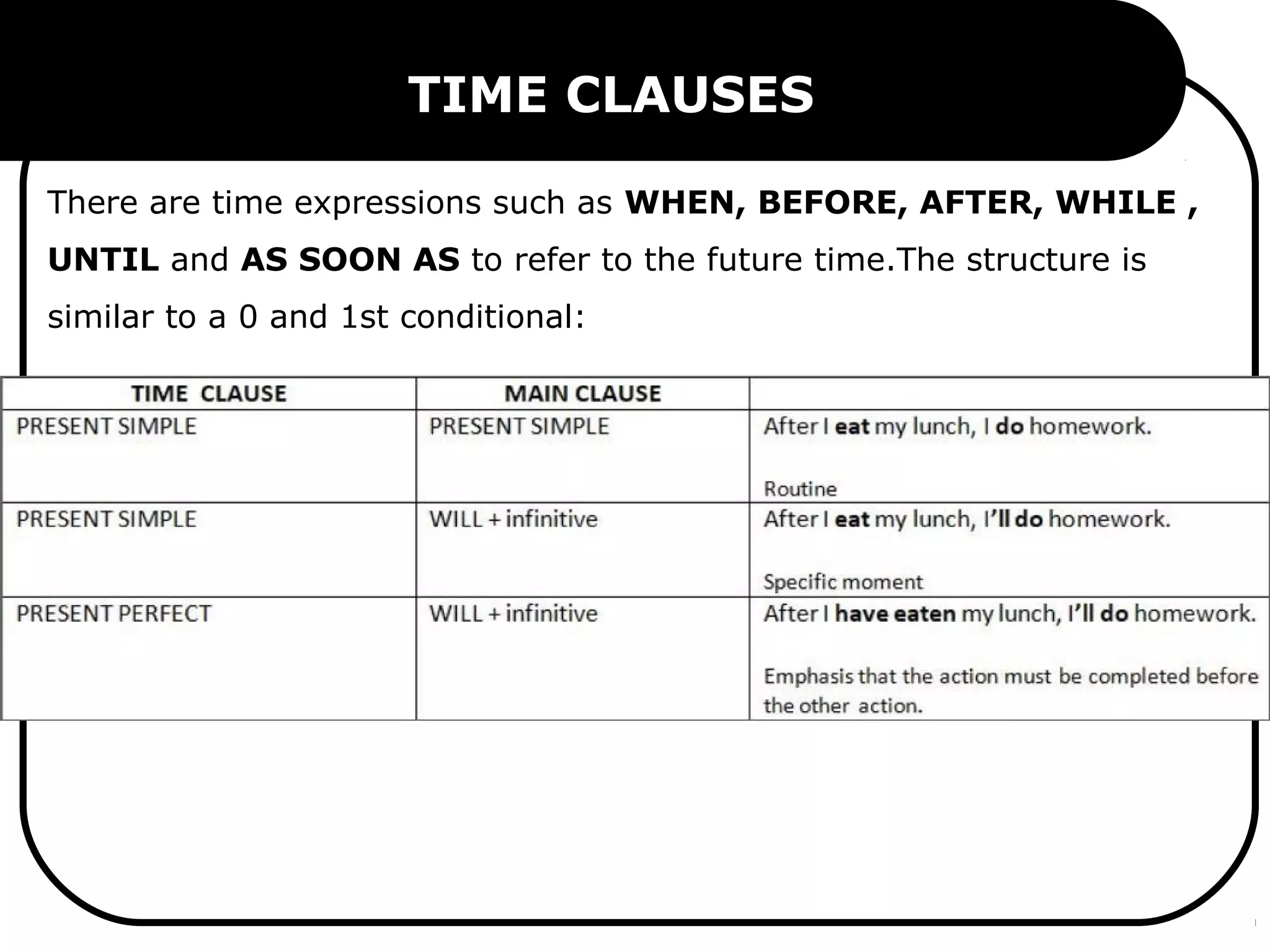 TIME CLAUSES

There are time expressions such as WHEN, BEFORE, AFTER, WHILE , UNTIL and AS SOON AS to refer to the future time.The structure is similar to a 0 and 1st conditional:

| TIME CLAUSE | MAIN CLAUSE | |
|---|---|---|
| PRESENT SIMPLE | PRESENT SIMPLE | After I eat my lunch, I do homework. Routine |
| PRESENT SIMPLE | WILL + infinitive | After I eat my lunch, I'll do homework. Specific moment |
| PRESENT PERFECT | WILL + infinitive | After I have eaten my lunch, I'll do homework. Emphasis that the action must be completed before the other action. |